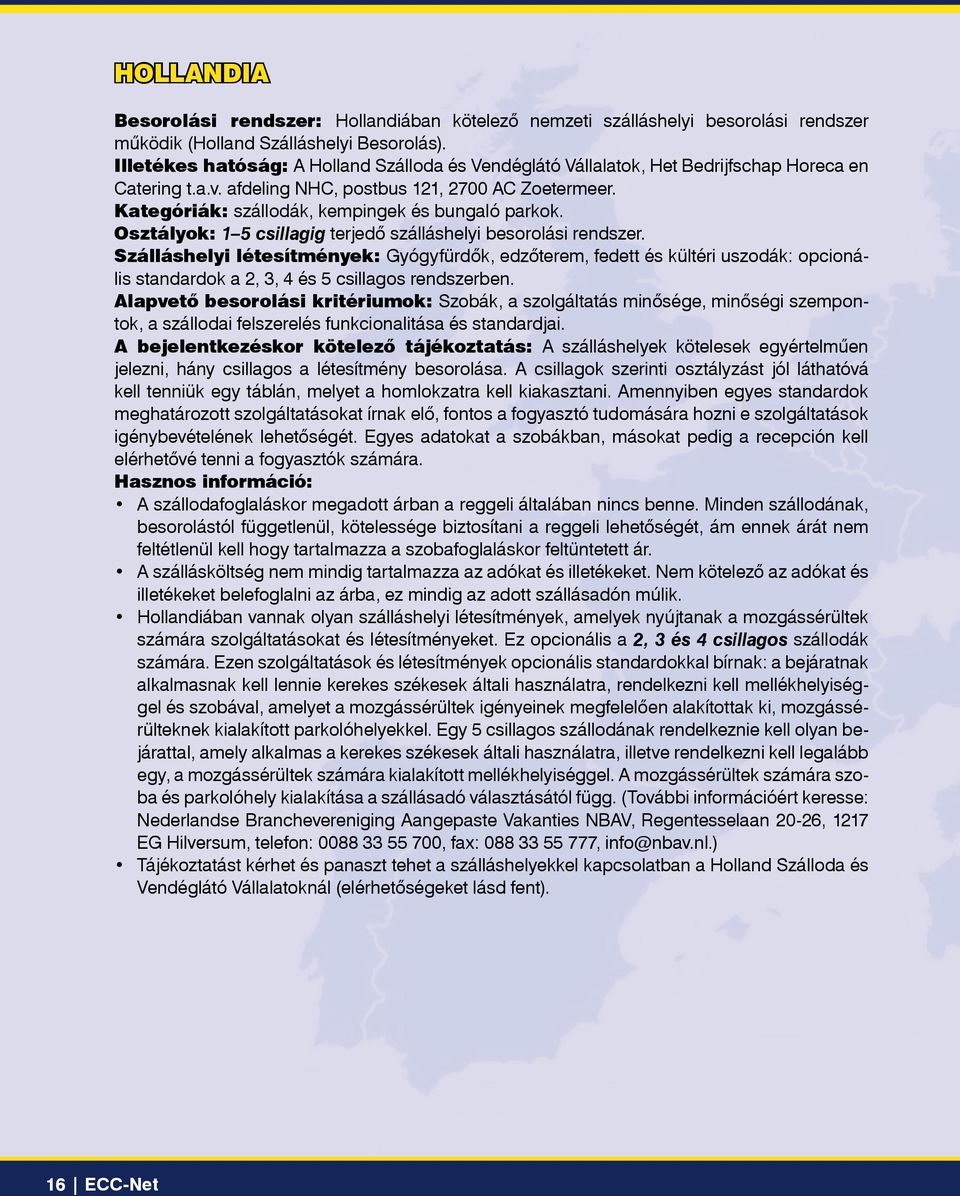 HOLLANDIA

Besorolási rendszer: Hollandiában kötelező nemzeti szálláshelyi besorolási rendszer működik (Holland Szálláshelyi Besorolás).
Illetékes hatóság: A Holland Szálloda és Vendéglátó Vállalatok, Het Bedrijfschap Horeca en Catering t.a.v. afdeling NHC, postbus 121, 2700 AC Zoetermeer.
Kategóriák: szállodák, kempingek és bungaló parkok.
Osztályok: 1–5 csillagig terjedő szálláshelyi besorolási rendszer.
Szálláshelyi létesítmények: Gyógyfürdők, edzőterem, fedett és kültéri uszodák: opcionális standardok a 2, 3, 4 és 5 csillagos rendszerben.
Alapvető besorolási kritériumok: Szobák, a szolgáltatás minősége, minőségi szempontok, a szállodai felszerelés funkcionalitása és standardjai.
A bejelentkezéskor kötelező tájékoztatás: A szálláshelyek kötelesek egyértelműen jelezni, hány csillagos a létesítmény besorolása. A csillagok szerinti osztályzást jól láthatóvá kell tenniük egy táblán, melyet a homlokzatra kell kiakasztani. Amennyiben egyes standardok meghatározott szolgáltatásokat írnak elő, fontos a fogyasztó tudomására hozni e szolgáltatások igénybevételének lehetőségét. Egyes adatokat a szobákban, másokat pedig a recepción kell elérhetővé tenni a fogyasztók számára.
Hasznos információ:
• A szállodafoglaláskor megadott árban a reggeli általában nincs benne. Minden szállodának, besorolástól függetlenül, kötelessége biztosítani a reggeli lehetőségét, ám ennek árát nem feltétlenül kell hogy tartalmazza a szobafoglaláskor feltüntetett ár.
• A szállásköltség nem mindig tartalmazza az adókat és illetékeket. Nem kötelező az adókat és illetékeket belefoglalni az árba, ez mindig az adott szállásadón múlik.
• Hollandiában vannak olyan szálláshelyi létesítmények, amelyek nyújtanak a mozgássérültek számára szolgáltatásokat és létesítményeket. Ez opcionális a 2, 3 és 4 csillagos szállodák számára. Ezen szolgáltatások és létesítmények opcionális standardokkal bírnak: a bejáratnak alkalmasnak kell lennie kerekes székesek általi használatra, rendelkezni kell mellékhelyiséggel és szobával, amelyet a mozgássérültek igényeinek megfelelően alakítottak ki, mozgássérülteknek kialakított parkolóhelyekkel. Egy 5 csillagos szállodának rendelkeznie kell olyan bejárattal, amely alkalmas a kerekes székesek általi használatra, illetve rendelkezni kell legalább egy, a mozgássérültek számára kialakított mellékhelyiséggel. A mozgássérültek számára szoba és parkolóhely kialakítása a szállásadó választásától függ. (További információért keresse: Nederlandse Branchevereniging Aangepaste Vakanties NBAV, Regentesselaan 20-26, 1217 EG Hilversum, telefon: 0088 33 55 700, fax: 088 33 55 777, info@nbav.nl.)
• Tájékoztatást kérhet és panaszt tehet a szálláshelyekkel kapcsolatban a Holland Szálloda és Vendéglátó Vállalatoknál (elérhetőségeket lásd fent).

16 | ECC-Net